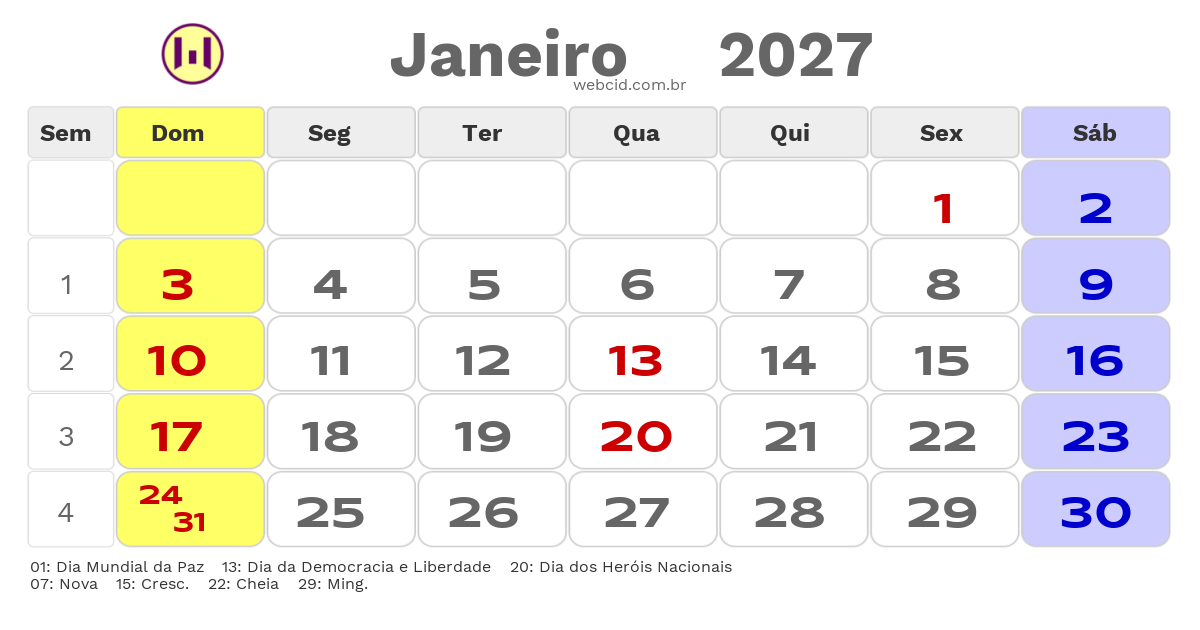 Janeiro 2027
webcid.com.br

| Sem | Dom | Seg | Ter | Qua | Qui | Sex | Sáb |
|---|---|---|---|---|---|---|---|
| | | | | | | 1 | 2 |
| 1 | 3 | 4 | 5 | 6 | 7 | 8 | 9 |
| 2 | 10 | 11 | 12 | 13 | 14 | 15 | 16 |
| 3 | 17 | 18 | 19 | 20 | 21 | 22 | 23 |
| 4 | 24 31 | 25 | 26 | 27 | 28 | 29 | 30 |

01: Dia Mundial da Paz 13: Dia da Democracia e Liberdade 20: Dia dos Heróis Nacionais
07: Nova 15: Cresc. 22: Cheia 29: Ming.